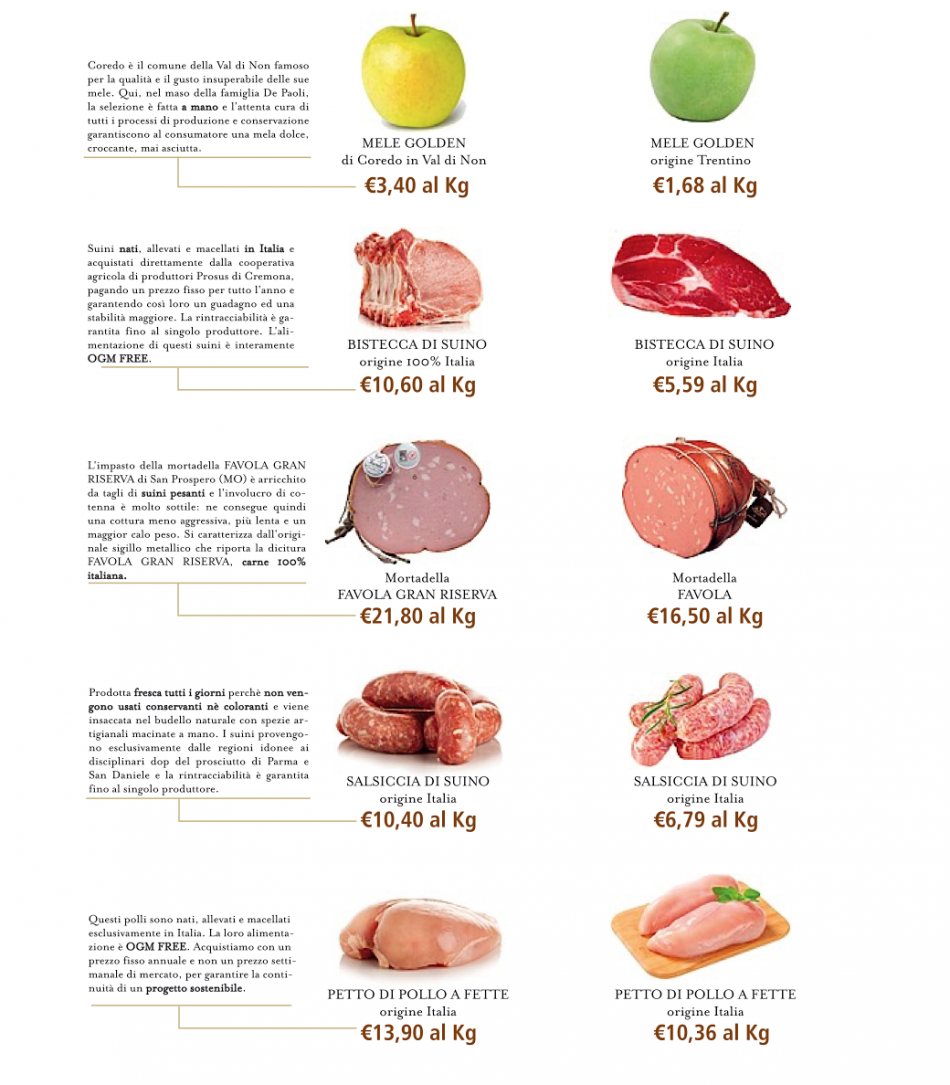 Coredo è il comune della Val di Non famoso per la qualità e il gusto insuperabile delle sue mele. Qui, nel maso della famiglia De Paoli, la selezione è fatta a mano e l'attenta cura di tutti i processi di produzione e conservazione garantiscono al consumatore una mela dolce, croccante, mai asciutta.

MELE GOLDEN
di Coredo in Val di Non
€3,40 al Kg

MELE GOLDEN
origine Trentino
€1,68 al Kg

Suini nati, allevati e macellati in Italia e acquistati direttamente dalla cooperativa agricola di produttori Prosus di Cremona, pagando un prezzo fisso per tutto l'anno e garantendo così loro un guadagno ed una stabilità maggiore. La rintracciabilità è garantita fino al singolo produttore. L'alimentazione di questi suini è interamente OGM FREE.

BISTECCA DI SUINO
origine 100% Italia
€10,60 al Kg

BISTECCA DI SUINO
origine Italia
€5,59 al Kg

L'impasto della mortadella FAVOLA GRAN RISERVA di San Prospero (MO) è arricchito da tagli di suini pesanti e l'involucro di cotenna è molto sottile: ne consegue quindi una cottura meno aggressiva, più lenta e un maggior calo peso. Si caratterizza dall'originale sigillo metallico che riporta la dicitura FAVOLA GRAN RISERVA, carne 100% italiana.

Mortadella
FAVOLA GRAN RISERVA
€21,80 al Kg

Mortadella
FAVOLA
€16,50 al Kg

Prodotta fresca tutti i giorni perchè non vengono usati conservanti nè coloranti e viene insaccata nel budello naturale con spezie artigianali macinate a mano. I suini provengono esclusivamente dalle regioni idonee ai disciplinari dop del prosciutto di Parma e San Daniele e la rintracciabilità è garantita fino al singolo produttore.

SALSICCIA DI SUINO
origine Italia
€10,40 al Kg

SALSICCIA DI SUINO
origine Italia
€6,79 al Kg

Questi polli sono nati, allevati e macellati esclusivamente in Italia. La loro alimentazione è OGM FREE. Acquistiamo con un prezzo fisso annuale e non un prezzo settimanale di mercato, per garantire la continuità di un progetto sostenibile.

PETTO DI POLLO A FETTE
origine Italia
€13,90 al Kg

PETTO DI POLLO A FETTE
origine Italia
€10,36 al Kg